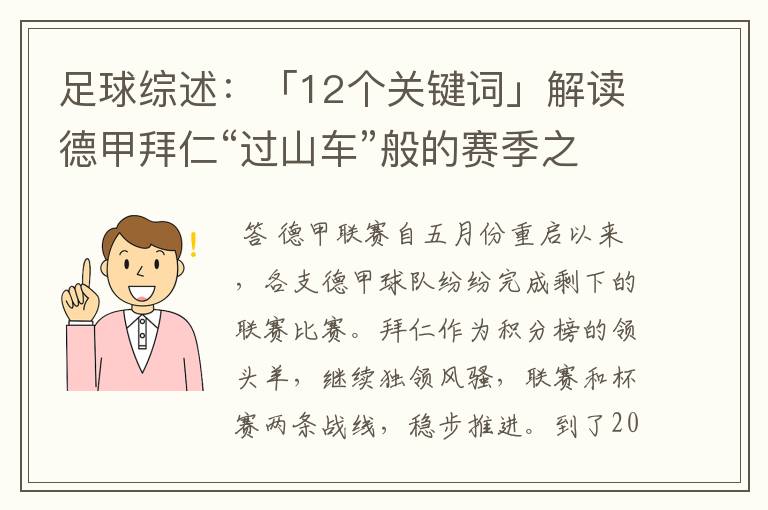 足球综述：「12个关键词」解读德甲拜仁“过山车”般的赛季之

答 德甲联赛自五月份重启以来，各支德甲球队纷纷完成剩下的联赛比赛。拜仁作为积分榜的领头羊，继续独领风骚，联赛和杯赛两条战线，稳步推进。到了20